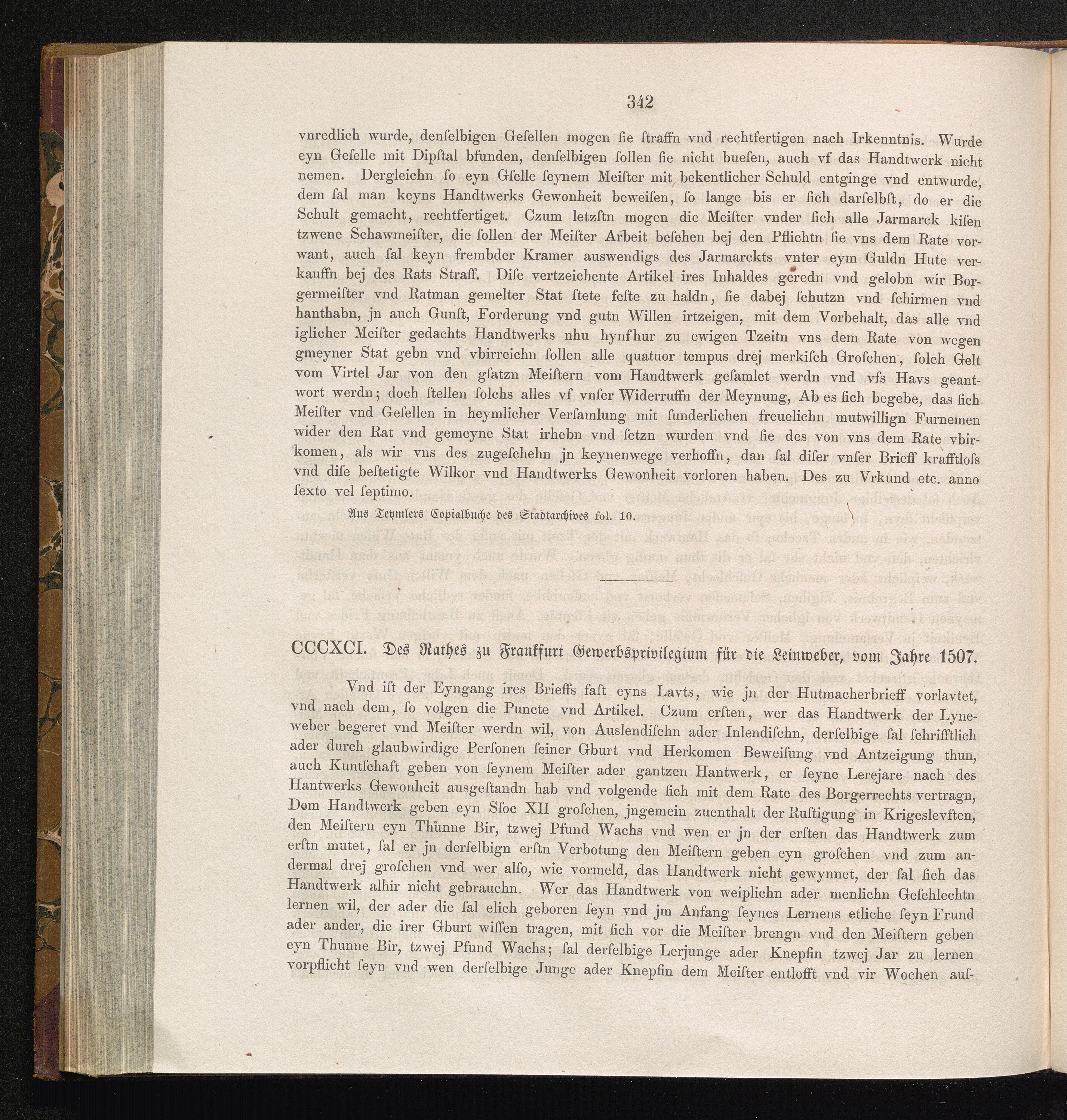 342

vnredlich wurde, denſelbigen Geſellen mogen ſie ſtraffn vnd rechtfertigen nach Irkenntnis. Wurde eyn Geſelle mit Dipſtal bfunden, denſelbigen ſollen ſie nicht bueſen, auch vf das Handtwerk nicht nemen. Dergleichn ſo eyn Gſelle ſeynem Meiſter mit bekentlicher Schuld entginge vnd entwurde, dem ſal man keyns Handtwerks Gewonheit beweiſen, ſo lange bis er ſich darſelbſt, do er die Schult gemacht, rechtfertiget. Czum letzſtn mogen die Meiſter vnder ſich alle Jarmarck kiſen tzwene Schawmeiſter, die ſollen der Meiſter Arbeit beſehen bej den Pflichtn ſie vns dem Rate vorwant, auch ſal keyn frembder Kramer auswendigs des Jarmarckts vnter eym Guldn Hute verkauffn bej des Rats Straff. Diſe vertzeichente Artikel ires Inhaldes geredn vnd gelobn wir Borgermeiſter vnd Ratman gemelter Stat ſtete feſte zu haldn, ſie dabej ſchutzn vnd ſchirmen vnd hanthabn, jn auch Gunſt, Forderung vnd gutn Willen irtzeigen, mit dem Vorbehalt, das alle vnd iglicher Meiſter gedachts Handtwerks nhu hynfhur zu ewigen Tzeitn vns dem Rate von wegen gmeyner Stat gebn vnd vbirreichn ſollen alle quatuor tempus drej merkiſch Groſchen, ſolch Gelt vom Virtel Jar von den gſatzn Meiſtern vom Handtwerk geſamlet werdn vnd vfs Havs geantwort werdn; doch ſtellen ſolchs alles vf vnſer Widerruffn der Meynung, Ab es ſich begebe, das ſich Meiſter vnd Geſellen in heymlicher Verſamlung mit ſunderlichen freuelichn mutwillign Furnemen wider den Rat vnd gemeyne Stat irhebn vnd ſetzn wurden vnd ſie des von vns dem Rate vbirkomen, als wir vns des zugeſchehn jn keynenwege verhoffn, dan ſal diſer vnſer Brieff krafftloſs vnd diſe beſtetigte Wilkor vnd Handtwerks Gewonheit vorloren haben. Des zu Vrkund etc. anno ſexto vel ſeptimo.

Aus Teymlers Copialbuche des Stadtarchives fol. 10.

CCCXCI. Des Rathes zu Frankfurt Gewerbsprivilegium für die Leinweber, vom Jahre 1507.

Vnd iſt der Eyngang ires Brieffs faſt eyns Lavts, wie jn der Hutmacherbrieff vorlavtet, vnd nach dem, ſo volgen die Puncte vnd Artikel. Czum erſten, wer das Handtwerk der Lyneweber begeret vnd Meiſter werdn wil, von Auslendiſchn ader Inlendiſchn, derſelbige ſal ſchrifftlich ader durch glaubwirdige Perſonen ſeiner Gburt vnd Herkomen Beweiſung vnd Antzeigung thun, auch Kuntſchaft geben von ſeynem Meiſter ader gantzen Hantwerk, er ſeyne Lerejare nach des Hantwerks Gewonheit ausgeſtandn hab vnd volgende ſich mit dem Rate des Borgerrechts vertragn, Dem Handtwerk geben eyn Sſoc XII groſchen, jngemein zuenthalt der Ruſtigung in Krigeslevften, den Meiſtern eyn Thunne Bir, tzwej Pfund Wachs vnd wen er jn der erſten das Handtwerk zum erſtn mutet, ſal er jn derſelbign erſtn Verbotung den Meiſtern geben eyn groſchen vnd zum andermal drej groſchen vnd wer alſo, wie vormeld, das Handtwerk nicht gewynnet, der ſal ſich das Handtwerk alhir nicht gebrauchn. Wer das Handtwerk von weiplichn ader menlichn Geſchlechtn lernen wil, der ader die ſal elich geboren ſeyn vnd jm Anfang ſeynes Lernens etliche ſeyn Frund ader ander, die irer Gburt wiſſen tragen, mit ſich vor die Meiſter brengn vnd den Meiſtern geben eyn Thunne Bir, tzwej Pfund Wachs; ſal derſelbige Lerjunge ader Knepfin tzwej Jar zu lernen vorpflicht ſeyn vnd wen derſelbige Junge ader Knepfin dem Meiſter entlofft vnd vir Wochen auſ-